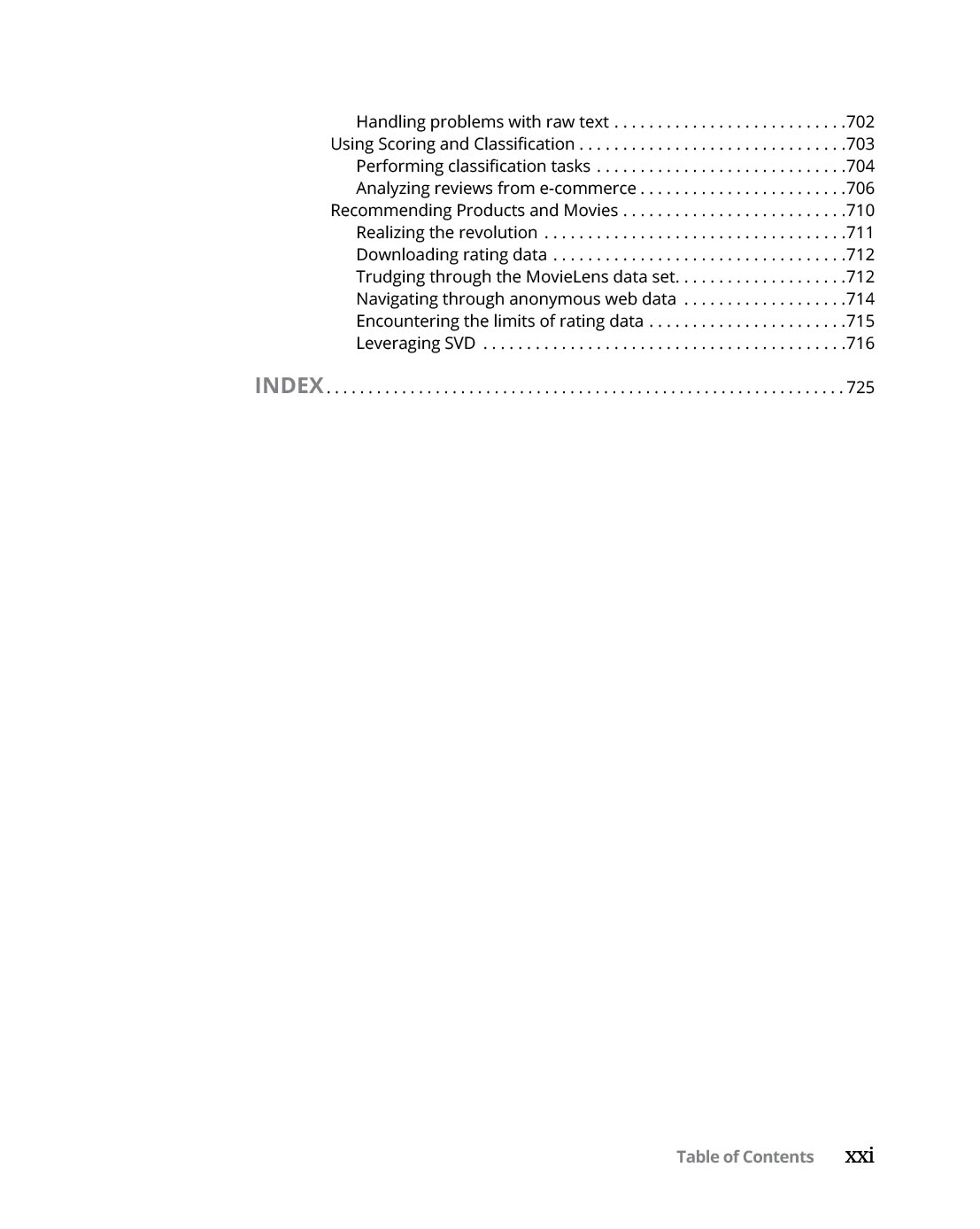 Handling problems with raw text . . . . . . . . . . . . . . . . . . . . . . . . . . .702
Using Scoring and Classification . . . . . . . . . . . . . . . . . . . . . . . . . . . . . . .703
Performing classification tasks . . . . . . . . . . . . . . . . . . . . . . . . . . . . .704
Analyzing reviews from e-commerce . . . . . . . . . . . . . . . . . . . . . . . .706
Recommending Products and Movies . . . . . . . . . . . . . . . . . . . . . . . . . .710
Realizing the revolution . . . . . . . . . . . . . . . . . . . . . . . . . . . . . . . . . . .711
Downloading rating data . . . . . . . . . . . . . . . . . . . . . . . . . . . . . . . . . .712
Trudging through the MovieLens data set. . . . . . . . . . . . . . . . . . . .712
Navigating through anonymous web data . . . . . . . . . . . . . . . . . . .714
Encountering the limits of rating data . . . . . . . . . . . . . . . . . . . . . . .715
Leveraging SVD . . . . . . . . . . . . . . . . . . . . . . . . . . . . . . . . . . . . . . . . . .716

INDEX . . . . . . . . . . . . . . . . . . . . . . . . . . . . . . . . . . . . . . . . . . . . . . . . . . . . . . . . . . . . . 725

Table of Contents xxi